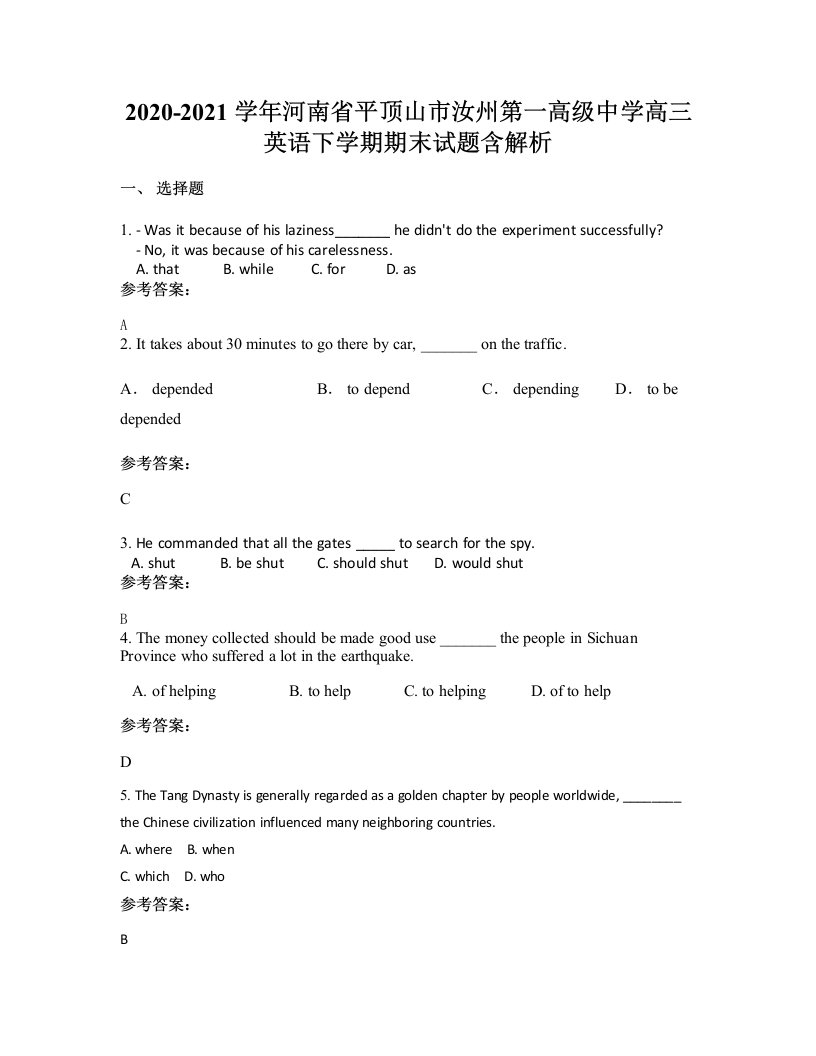 2020-2021 学年河南省平顶山市汝州第一高级中学高三英语下学期期末试题含解析

一、 选择题

1. - Was it because of his laziness_______ he didn't do the experiment successfully?
- No, it was because of his carelessness.
A. that B. while C. for D. as

参考答案：

A

2. It takes about 30 minutes to go there by car, _______ on the traffic.

A． depended B． to depend C． depending D． to be depended

参考答案：

C

3. He commanded that all the gates _____ to search for the spy.
A. shut B. be shut C. should shut D. would shut

参考答案：

B

4. The money collected should be made good use _______ the people in Sichuan Province who suffered a lot in the earthquake.

A. of helping B. to help C. to helping D. of to help

参考答案：

D

5. The Tang Dynasty is generally regarded as a golden chapter by people worldwide, ________ the Chinese civilization influenced many neighboring countries.

A. where B. when

C. which D. who

参考答案：

B